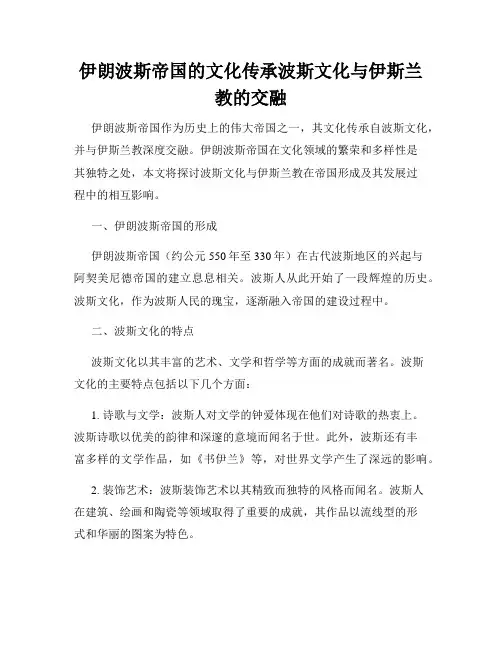 伊朗波斯帝国的文化传承波斯文化与伊斯兰教的交融

伊朗波斯帝国作为历史上的伟大帝国之一，其文化传承自波斯文化，并与伊斯兰教深度交融。伊朗波斯帝国在文化领域的繁荣和多样性是其独特之处，本文将探讨波斯文化与伊斯兰教在帝国形成及其发展过程中的相互影响。

一、伊朗波斯帝国的形成

伊朗波斯帝国（约公元 550 年至 330 年）在古代波斯地区的兴起与阿契美尼德帝国的建立息息相关。波斯人从此开始了一段辉煌的历史。波斯文化，作为波斯人民的瑰宝，逐渐融入帝国的建设过程中。

二、波斯文化的特点

波斯文化以其丰富的艺术、文学和哲学等方面的成就而著名。波斯文化的主要特点包括以下几个方面：

1. 诗歌与文学：波斯人对文学的钟爱体现在他们对诗歌的热衷上。波斯诗歌以优美的韵律和深邃的意境而闻名于世。此外，波斯还有丰富多样的文学作品，如《书伊兰》等，对世界文学产生了深远的影响。

2. 装饰艺术：波斯装饰艺术以其精致而独特的风格而闻名。波斯人在建筑、绘画和陶瓷等领域取得了重要的成就，其作品以流线型的形式和华丽的图案为特色。